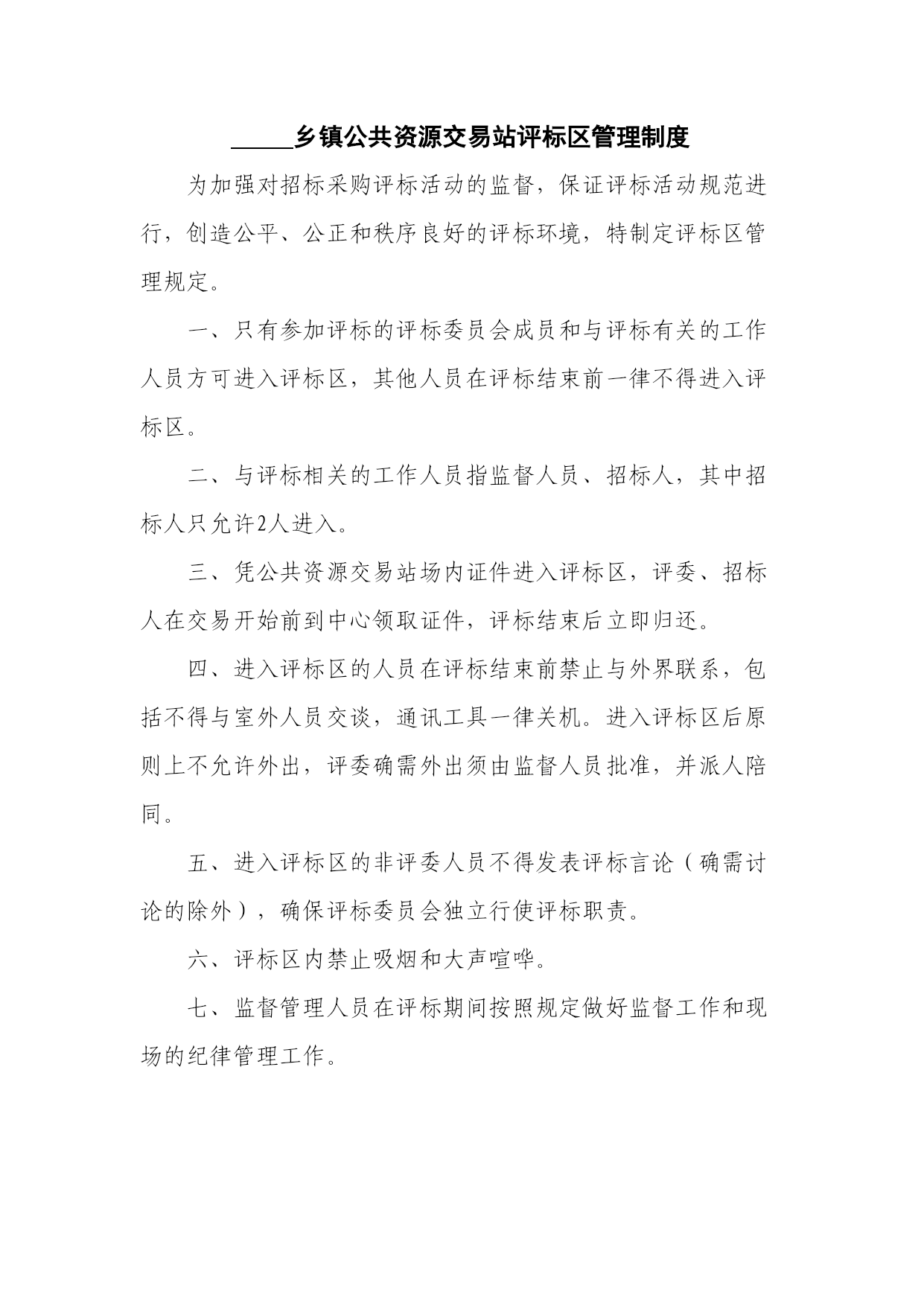 _____乡镇公共资源交易站评标区管理制度

为加强对招标采购评标活动的监督，保证评标活动规范进行，创造公平、公正和秩序良好的评标环境，特制定评标区管理规定。

一、只有参加评标的评标委员会成员和与评标有关的工作人员方可进入评标区，其他人员在评标结束前一律不得进入评标区。

二、与评标相关的工作人员指监督人员、招标人，其中招标人只允许2人进入。

三、凭公共资源交易站场内证件进入评标区，评委、招标人在交易开始前到中心领取证件，评标结束后立即归还。

四、进入评标区的人员在评标结束前禁止与外界联系，包括不得与室外人员交谈，通讯工具一律关机。进入评标区后原则上不允许外出，评委确需外出须由监督人员批准，并派人陪同。

五、进入评标区的非评委人员不得发表评标言论（确需讨论的除外），确保评标委员会独立行使评标职责。

六、评标区内禁止吸烟和大声喧哗。

七、监督管理人员在评标期间按照规定做好监督工作和现场的纪律管理工作。